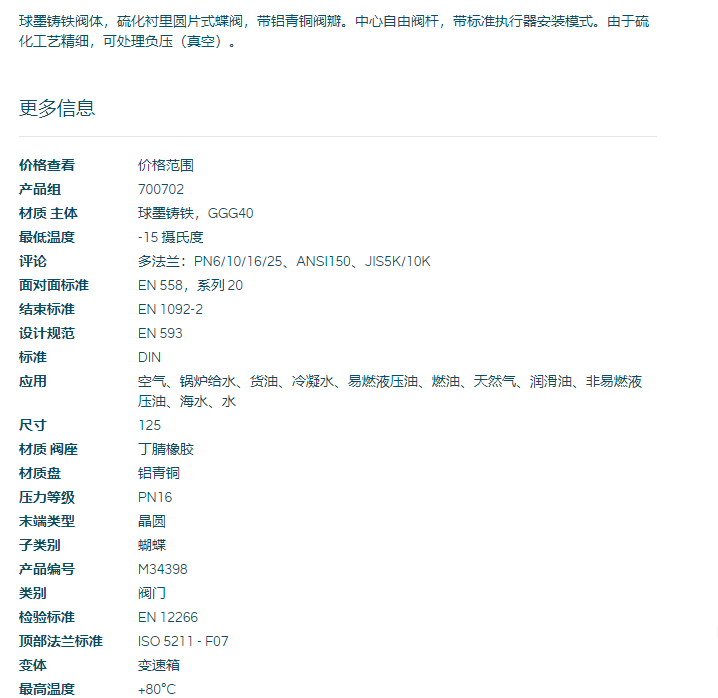 球墨铸铁阀体，硫化衬里圆片式蝶阀，带铝青铜阀瓣。中心自由阀杆，带标准执行器安装模式。由于硫化工艺精细，可处理负压（真空）。

更多信息

| | |
|---|---|
| 价格查看 | 价格范围 |
| 产品组 | 700702 |
| 材质 主体 | 球墨铸铁，GGG40 |
| 最低温度 | -15 摄氏度 |
| 评论 | 多法兰：PN6/10/16/25、ANSI150、JIS5K/10K |
| 面对面标准 | EN 558，系列 20 |
| 结束标准 | EN 1092-2 |
| 设计规范 | EN 593 |
| 标准 | DIN |
| 应用 | 空气、锅炉给水、货油、冷凝水、易燃液压油、燃油、天然气、润滑油、非易燃液压油、海水、水 |
| 尺寸 | 125 |
| 材质 阀座 | 丁腈橡胶 |
| 材质盘 | 铝青铜 |
| 压力等级 | PN16 |
| 末端类型 | 晶圆 |
| 子类别 | 蝴蝶 |
| 产品编号 | M34398 |
| 类别 | 阀门 |
| 检验标准 | EN 12266 |
| 顶部法兰标准 | ISO 5211 - F07 |
| 变体 | 变速箱 |
| 最高温度 | +80°C |